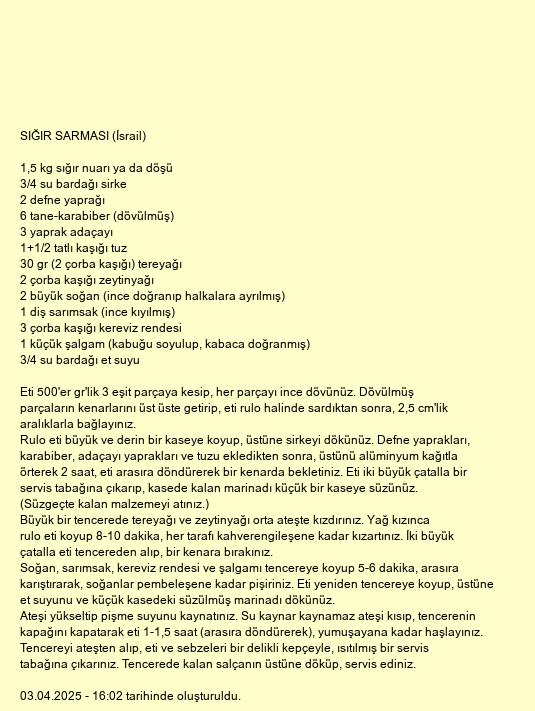 SIĞIR SARMASI (İsrail)

1,5 kg sığır nuarı ya da döşü
3/4 su bardağı sirke
2 defne yaprağı
6 tane-karabiber (dövülmüş)
3 yaprak adaçayı
1+1/2 tatlı kaşığı tuz
30 gr (2 çorba kaşığı) tereyağı
2 çorba kaşığı zeytinyağı
2 büyük soğan (ince doğranıp halkalara ayrılmış)
1 diş sarımsak (ince kıyılmış)
3 çorba kaşığı kereviz rendesi
1 küçük şalgam (kabuğu soyulup, kabaca doğranmış)
3/4 su bardağı et suyu

Eti 500'er gr'lik 3 eşit parçaya kesip, her parçayı ince dövünüz. Dövülmüş parçaların kenarlarını üst üste getirip, eti rulo halinde sardıktan sonra, 2,5 cm'lik aralıklarla bağlayınız.
Rulo eti büyük ve derin bir kaseye koyup, üstüne sirkeyi dökünüz. Defne yaprakları, karabiber, adaçayı yaprakları ve tuzu ekledikten sonra, üstünü alüminyum kağıtla örterek 2 saat, eti arasıra döndürerek bir kenarda bekletiniz. Eti iki büyük çatalla bir servis tabağına çıkarıp, kasede kalan marinadı küçük bir kaseye süzünüz.
(Süzgeçte kalan malzemeyi atınız.)
Büyük bir tencerede tereyağı ve zeytinyağı orta ateşte kızdırınız. Yağ kızınca rulo eti koyup 8-10 dakika, her tarafı kahverengileşene kadar kızartınız. İki büyük çatalla eti tencereden alıp, bir kenara bırakınız.
Soğan, sarımsak, kereviz rendesi ve şalgamı tencereye koyup 5-6 dakika, arasıra karıştırarak, soğanlar pembeleşene kadar pişiriniz. Eti yeniden tencereye koyup, üstüne et suyunu ve küçük kasedeki süzülmüş marinadı dökünüz.
Ateşi yükseltip pişme suyunu kaynatınız. Su kaynar kaynamaz ateşi kısıp, tencerenin kapağını kapatarak eti 1-1,5 saat (arasıra döndürerek), yumuşayana kadar haşlayınız. Tencereyi ateşten alıp, eti ve sebzeleri bir delikli kepçeyle, ısıtılmış bir servis tabağına çıkarınız. Tencerede kalan salçanın üstüne döküp, servis ediniz.

03.04.2025 - 16:02 tarihinde oluşturuldu.